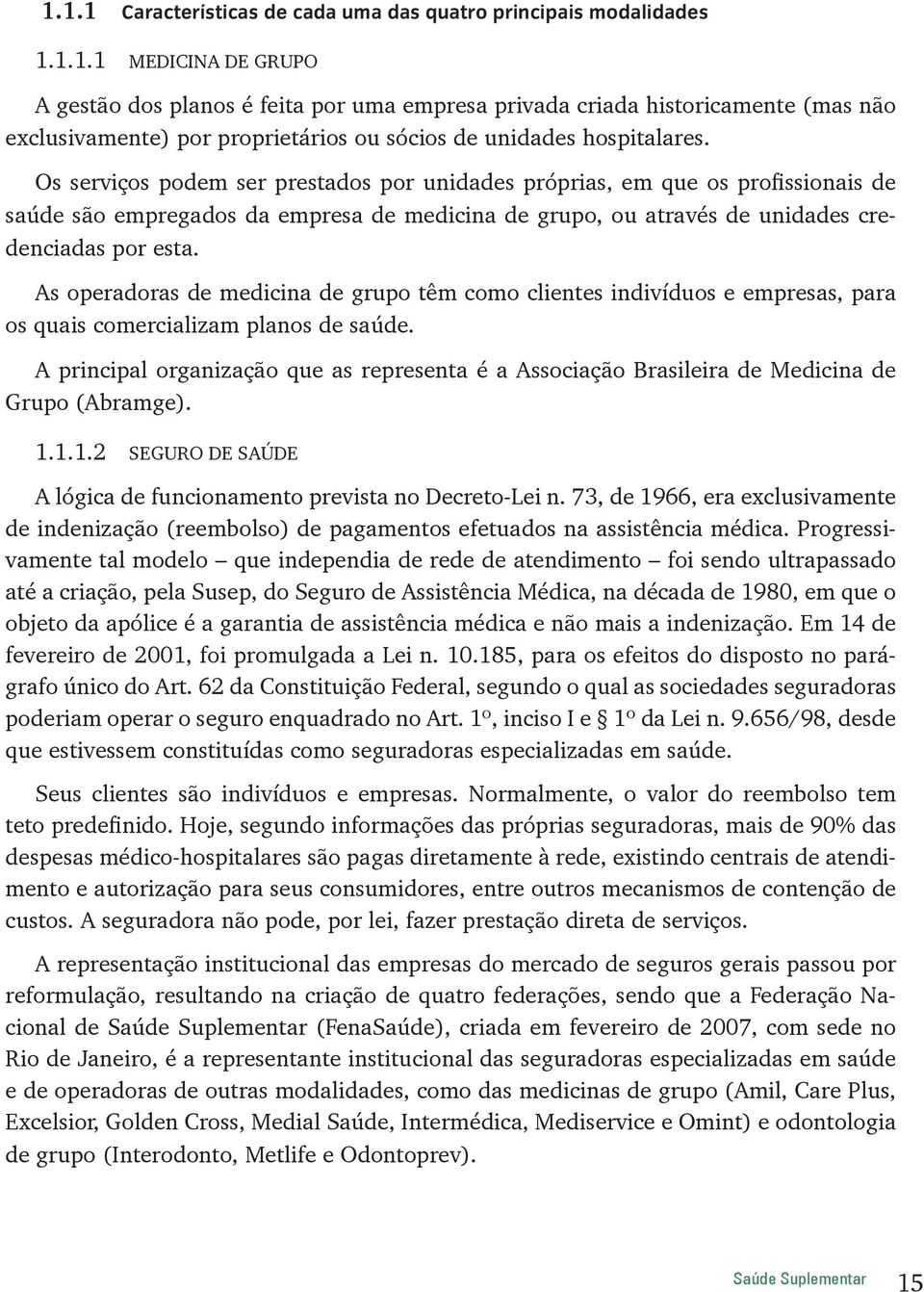 1.1.1 Características de cada uma das quatro principais modalidades

1.1.1.1 MEDICINA DE GRUPO

A gestão dos planos é feita por uma empresa privada criada historicamente (mas não exclusivamente) por proprietários ou sócios de unidades hospitalares.

Os serviços podem ser prestados por unidades próprias, em que os profissionais de saúde são empregados da empresa de medicina de grupo, ou através de unidades credenciadas por esta.

As operadoras de medicina de grupo têm como clientes indivíduos e empresas, para os quais comercializam planos de saúde.

A principal organização que as representa é a Associação Brasileira de Medicina de Grupo (Abramge).

1.1.1.2 SEGURO DE SAÚDE

A lógica de funcionamento prevista no Decreto-Lei n. 73, de 1966, era exclusivamente de indenização (reembolso) de pagamentos efetuados na assistência médica. Progressivamente tal modelo – que independia de rede de atendimento – foi sendo ultrapassado até a criação, pela Susep, do Seguro de Assistência Médica, na década de 1980, em que o objeto da apólice é a garantia de assistência médica e não mais a indenização. Em 14 de fevereiro de 2001, foi promulgada a Lei n. 10.185, para os efeitos do disposto no parágrafo único do Art. 62 da Constituição Federal, segundo o qual as sociedades seguradoras poderiam operar o seguro enquadrado no Art. 1º, inciso I e § 1º da Lei n. 9.656/98, desde que estivessem constituídas como seguradoras especializadas em saúde.

Seus clientes são indivíduos e empresas. Normalmente, o valor do reembolso tem teto predefinido. Hoje, segundo informações das próprias seguradoras, mais de 90% das despesas médico-hospitalares são pagas diretamente à rede, existindo centrais de atendimento e autorização para seus consumidores, entre outros mecanismos de contenção de custos. A seguradora não pode, por lei, fazer prestação direta de serviços.

A representação institucional das empresas do mercado de seguros gerais passou por reformulação, resultando na criação de quatro federações, sendo que a Federação Nacional de Saúde Suplementar (FenaSaúde), criada em fevereiro de 2007, com sede no Rio de Janeiro, é a representante institucional das seguradoras especializadas em saúde e de operadoras de outras modalidades, como das medicinas de grupo (Amil, Care Plus, Excelsior, Golden Cross, Medial Saúde, Intermédica, Mediservice e Omint) e odontologia de grupo (Interodonto, Metlife e Odontoprev).

Saúde Suplementar 15